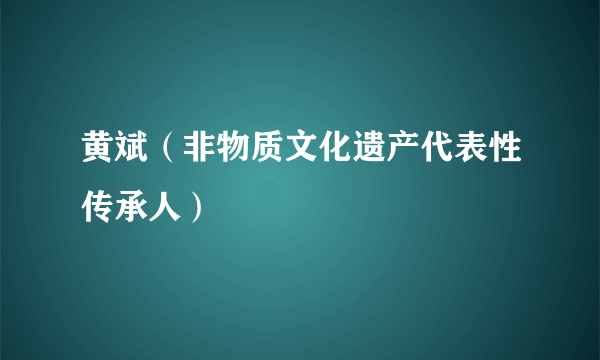 黄斌（非物质文化遗产代表性传承人）